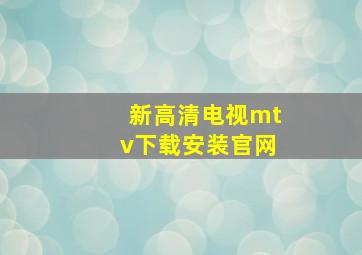 新高清电视mtv下载安装官网